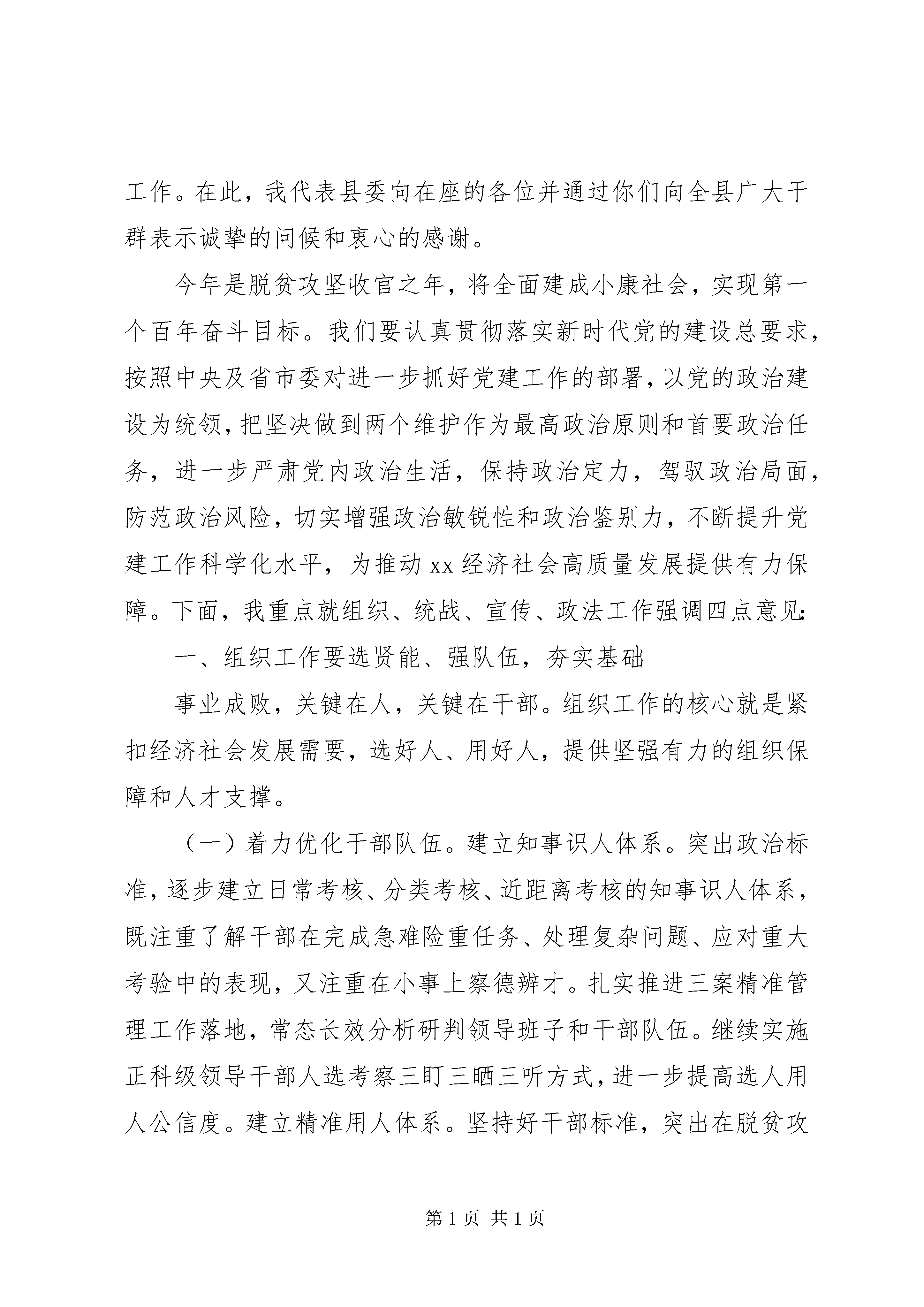 工作。在此，我代表县委向在座的各位并通过你们向全县广大干群表示诚挚的问候和衷心的感谢。

今年是脱贫攻坚收官之年，将全面建成小康社会，实现第一个百年奋斗目标。我们要认真贯彻落实新时代党的建设总要求，按照中央及省市委对进一步抓好党建工作的部署，以党的政治建设为统领，把坚决做到两个维护作为最高政治原则和首要政治任务，进一步严肃党内政治生活，保持政治定力，驾驭政治局面，防范政治风险，切实增强政治敏锐性和政治鉴别力，不断提升党建工作科学化水平，为推动xx经济社会高质量发展提供有力保障。下面，我重点就组织、统战、宣传、政法工作强调四点意见:

一、组织工作要选贤能、强队伍，夯实基础

事业成败，关键在人，关键在干部。组织工作的核心就是紧扣经济社会发展需要，选好人、用好人，提供坚强有力的组织保障和人才支撑。

（一）着力优化干部队伍。建立知事识人体系。突出政治标准，逐步建立日常考核、分类考核、近距离考核的知事识人体系，既注重了解干部在完成急难险重任务、处理复杂问题、应对重大考验中的表现，又注重在小事上察德辨才。扎实推进三案精准管理工作落地，常态长效分析研判领导班子和干部队伍。继续实施正科级领导干部人选考察三盯三晒三听方式，进一步提高选人用人公信度。建立精准用人体系。坚持好干部标准，突出在脱贫攻

第1页 共1页